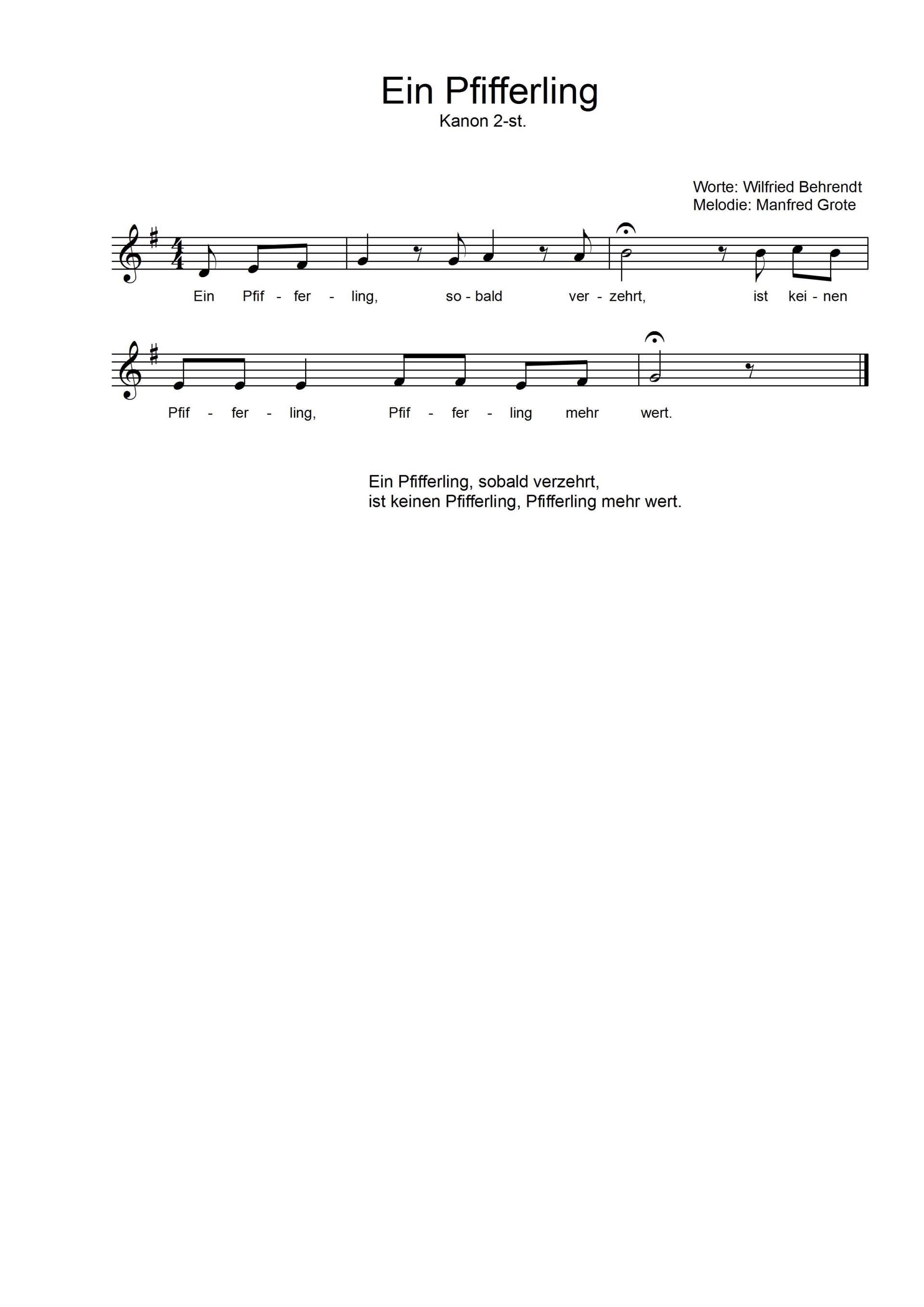 Ein Pfifferling

Kanon 2-st.

Worte: Wilfried Behrendt
Melodie: Manfred Grote

Ein Pfif - fer - ling, so - bald ver - zehrt, ist kei - nen

Pfif - fer - ling, Pfif - fer - ling mehr wert.

Ein Pfifferling, sobald verzehrt,
ist keinen Pfifferling, Pfifferling mehr wert.